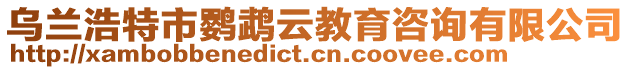 乌兰浩特市鹦鹉云教育咨询有限公司
http://xambobbenedict.cn.coovee.com